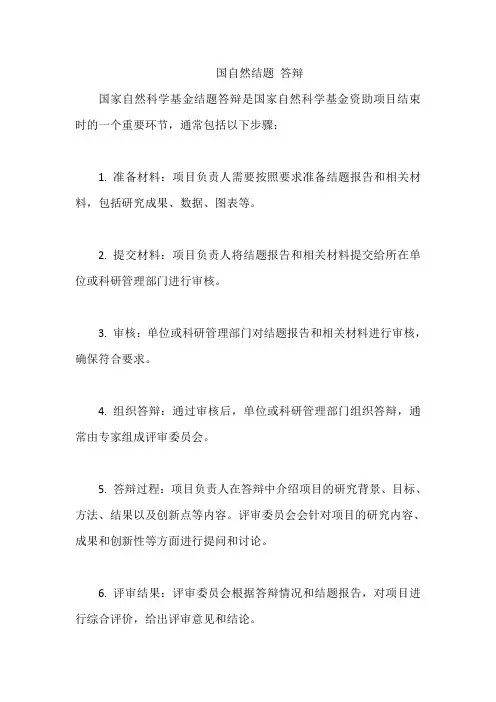 国自然结题 答辩

国家自然科学基金结题答辩是国家自然科学基金资助项目结束时的一个重要环节，通常包括以下步骤：

1. 准备材料：项目负责人需要按照要求准备结题报告和相关材料，包括研究成果、数据、图表等。

2. 提交材料：项目负责人将结题报告和相关材料提交给所在单位或科研管理部门进行审核。

3. 审核：单位或科研管理部门对结题报告和相关材料进行审核，确保符合要求。

4. 组织答辩：通过审核后，单位或科研管理部门组织答辩，通常由专家组成评审委员会。

5. 答辩过程：项目负责人在答辩中介绍项目的研究背景、目标、方法、结果以及创新点等内容。评审委员会会针对项目的研究内容、成果和创新性等方面进行提问和讨论。

6. 评审结果：评审委员会根据答辩情况和结题报告，对项目进行综合评价，给出评审意见和结论。